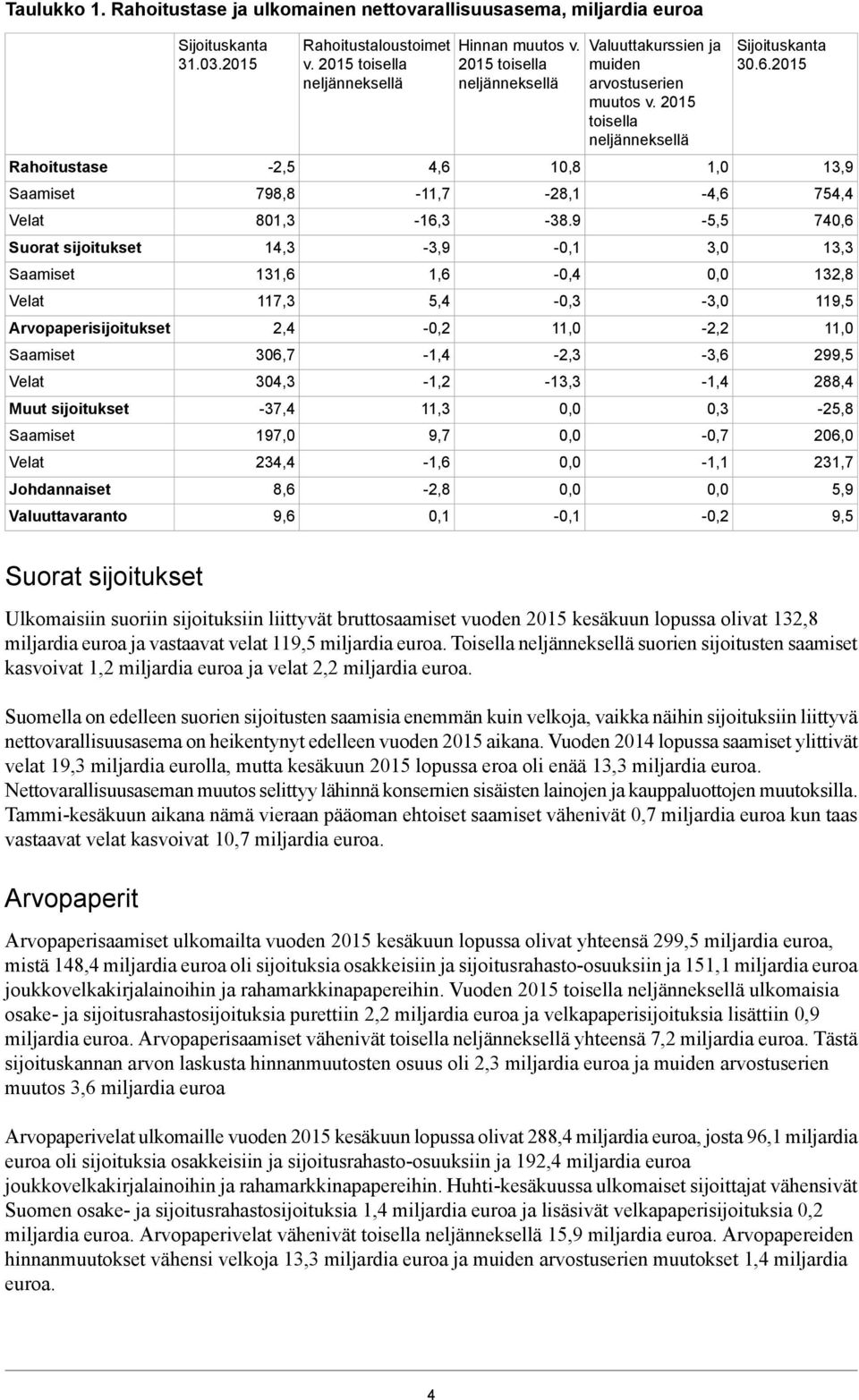 Taulukko 1. Rahoitustase ja ulkomainen nettovarallisuusasema, miljardia euroa

| | Sijoituskanta 31.03.2015 | Rahoitustaloustoimet v. 2015 toisella neljänneksellä | Hinnan muutos v. 2015 toisella neljänneksellä | Valuuttakurssien ja muiden arvostuserien muutos v. 2015 toisella neljänneksellä | Sijoituskanta 30.6.2015 |
|---|---|---|---|---|---|
| Rahoitustase | -2,5 | 4,6 | 10,8 | 1,0 | 13,9 |
| Saamiset | 798,8 | -11,7 | -28,1 | -4,6 | 754,4 |
| Velat | 801,3 | -16,3 | -38.9 | -5,5 | 740,6 |
| Suorat sijoitukset | 14,3 | -3,9 | -0,1 | 3,0 | 13,3 |
| Saamiset | 131,6 | 1,6 | -0,4 | 0,0 | 132,8 |
| Velat | 117,3 | 5,4 | -0,3 | -3,0 | 119,5 |
| Arvopaperisijoitukset | 2,4 | -0,2 | 11,0 | -2,2 | 11,0 |
| Saamiset | 306,7 | -1,4 | -2,3 | -3,6 | 299,5 |
| Velat | 304,3 | -1,2 | -13,3 | -1,4 | 288,4 |
| Muut sijoitukset | -37,4 | 11,3 | 0,0 | 0,3 | -25,8 |
| Saamiset | 197,0 | 9,7 | 0,0 | -0,7 | 206,0 |
| Velat | 234,4 | -1,6 | 0,0 | -1,1 | 231,7 |
| Johdannaiset | 8,6 | -2,8 | 0,0 | 0,0 | 5,9 |
| Valuuttavaranto | 9,6 | 0,1 | -0,1 | -0,2 | 9,5 |

Suorat sijoitukset

Ulkomaisiin suoriin sijoituksiin liittyvät bruttosaamiset vuoden 2015 kesäkuun lopussa olivat 132,8 miljardia euroa ja vastaavat velat 119,5 miljardia euroa. Toisella neljänneksellä suorien sijoitusten saamiset kasvoivat 1,2 miljardia euroa ja velat 2,2 miljardia euroa.

Suomella on edelleen suorien sijoitusten saamisia enemmän kuin velkoja, vaikka näihin sijoituksiin liittyvä nettovarallisuusasema on heikentynyt edelleen vuoden 2015 aikana. Vuoden 2014 lopussa saamiset ylittivät velat 19,3 miljardia eurolla, mutta kesäkuun 2015 lopussa eroa oli enää 13,3 miljardia euroa. Nettovarallisuusaseman muutos selittyy lähinnä konsernien sisäisten lainojen ja kauppaluottojen muutoksilla. Tammi-kesäkuun aikana nämä vieraan pääoman ehtoiset saamiset vähenivät 0,7 miljardia euroa kun taas vastaavat velat kasvoivat 10,7 miljardia euroa.

Arvopaperit

Arvopaperisaamiset ulkomailta vuoden 2015 kesäkuun lopussa olivat yhteensä 299,5 miljardia euroa, mistä 148,4 miljardia euroa oli sijoituksia osakkeisiin ja sijoitusrahasto-osuuksiin ja 151,1 miljardia euroa joukkovelkakirjalainoihin ja rahamarkkinapapereihin. Vuoden 2015 toisella neljänneksellä ulkomaisia osake- ja sijoitusrahastosijoituksia purettiin 2,2 miljardia euroa ja velkapaperisijoituksia lisättiin 0,9 miljardia euroa. Arvopaperisaamiset vähenivät toisella neljänneksellä yhteensä 7,2 miljardia euroa. Tästä sijoituskannan arvon laskusta hinnanmuutosten osuus oli 2,3 miljardia euroa ja muiden arvostuserien muutos 3,6 miljardia euroa

Arvopaperivelat ulkomaille vuoden 2015 kesäkuun lopussa olivat 288,4 miljardia euroa, josta 96,1 miljardia euroa oli sijoituksia osakkeisiin ja sijoitusrahasto-osuuksiin ja 192,4 miljardia euroa joukkovelkakirjalainoihin ja rahamarkkinapapereihin. Huhti-kesäkuussa ulkomaiset sijoittajat vähensivät Suomen osake- ja sijoitusrahastosijoituksia 1,4 miljardia euroa ja lisäsivät velkapaperisijoituksia 0,2 miljardia euroa. Arvopaperivelat vähenivät toisella neljänneksellä 15,9 miljardia euroa. Arvopapereiden hinnanmuutokset vähensi velkoja 13,3 miljardia euroa ja muiden arvostuserien muutokset 1,4 miljardia euroa.

4